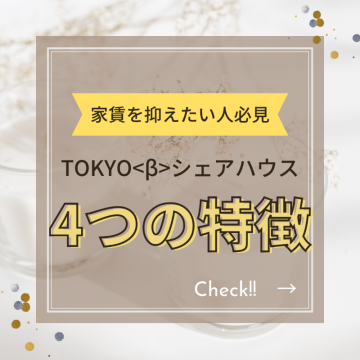 家賃を抑えたい人必見

TOKYO<β>シェアハウス

4つの特徴

Check!! →